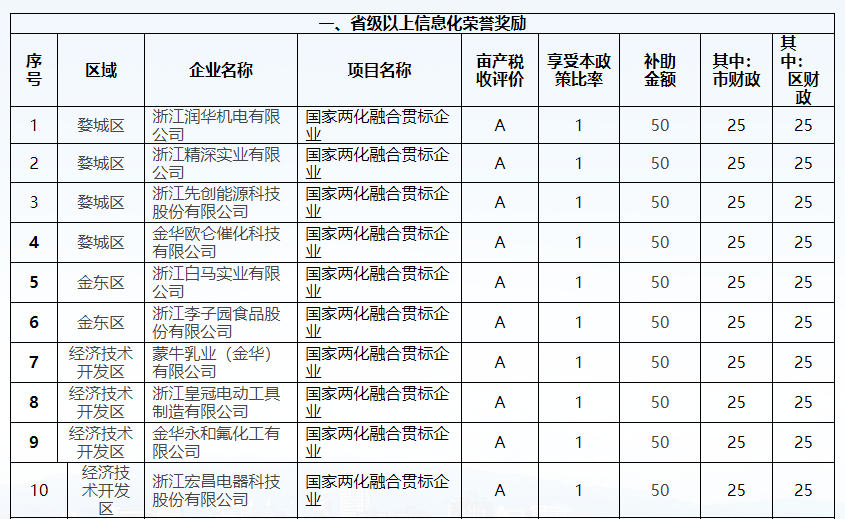 一、省级以上信息化荣誉奖励

| 序号 | 区域 | 企业名称 | 项目名称 | 亩产税收评价 | 享受本政策比率 | 补助金额 | 其中：市财政 | 其中：区财政 |
|---|---|---|---|---|---|---|---|---|
| 1 | 婺城区 | 浙江润华机电有限公司 | 国家两化融合贯标企业 | A | 1 | 50 | 25 | 25 |
| 2 | 婺城区 | 浙江精深实业有限公司 | 国家两化融合贯标企业 | A | 1 | 50 | 25 | 25 |
| 3 | 婺城区 | 浙江先创能源科技股份有限公司 | 国家两化融合贯标企业 | A | 1 | 50 | 25 | 25 |
| 4 | 婺城区 | 金华欧仑催化科技有限公司 | 国家两化融合贯标企业 | A | 1 | 50 | 25 | 25 |
| 5 | 金东区 | 浙江白马实业有限公司 | 国家两化融合贯标企业 | A | 1 | 50 | 25 | 25 |
| 6 | 金东区 | 浙江李子园食品股份有限公司 | 国家两化融合贯标企业 | A | 1 | 50 | 25 | 25 |
| 7 | 经济技术开发区 | 蒙牛乳业（金华）有限公司 | 国家两化融合贯标企业 | A | 1 | 50 | 25 | 25 |
| 8 | 经济技术开发区 | 浙江皇冠电动工具制造有限公司 | 国家两化融合贯标企业 | A | 1 | 50 | 25 | 25 |
| 9 | 经济技术开发区 | 金华永和氟化工有限公司 | 国家两化融合贯标企业 | A | 1 | 50 | 25 | 25 |
| 10 | 经济技术开发区 | 浙江宏昌电器科技股份有限公司 | 国家两化融合贯标企业 | A | 1 | 50 | 25 | 25 |